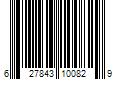 6 27843 10082 9